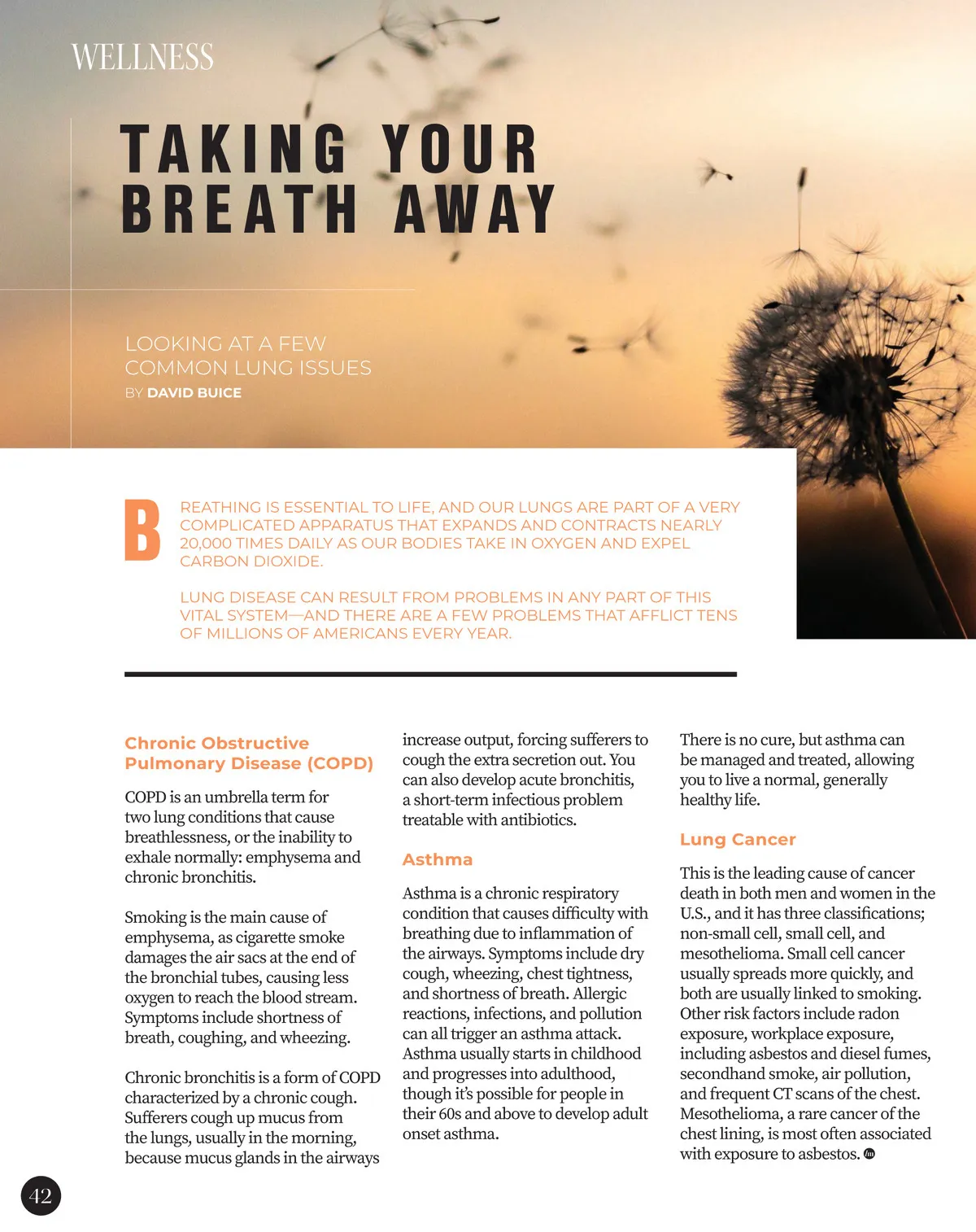 WELLNESS

TAKING YOUR BREATH AWAY

LOOKING AT A FEW COMMON LUNG ISSUES

BY DAVID BUICE

BREATHING IS ESSENTIAL TO LIFE, AND OUR LUNGS ARE PART OF A VERY COMPLICATED APPARATUS THAT EXPANDS AND CONTRACTS NEARLY 20,000 TIMES DAILY AS OUR BODIES TAKE IN OXYGEN AND EXPEL CARBON DIOXIDE.

LUNG DISEASE CAN RESULT FROM PROBLEMS IN ANY PART OF THIS VITAL SYSTEM—AND THERE ARE A FEW PROBLEMS THAT AFFLICT TENS OF MILLIONS OF AMERICANS EVERY YEAR.

Chronic Obstructive Pulmonary Disease (COPD)

COPD is an umbrella term for two lung conditions that cause breathlessness, or the inability to exhale normally: emphysema and chronic bronchitis.

Smoking is the main cause of emphysema, as cigarette smoke damages the air sacs at the end of the bronchial tubes, causing less oxygen to reach the blood stream. Symptoms include shortness of breath, coughing, and wheezing.

Chronic bronchitis is a form of COPD characterized by a chronic cough. Sufferers cough up mucus from the lungs, usually in the morning, because mucus glands in the airways increase output, forcing sufferers to cough the extra secretion out. You can also develop acute bronchitis, a short-term infectious problem treatable with antibiotics.

Asthma

Asthma is a chronic respiratory condition that causes difficulty with breathing due to inflammation of the airways. Symptoms include dry cough, wheezing, chest tightness, and shortness of breath. Allergic reactions, infections, and pollution can all trigger an asthma attack. Asthma usually starts in childhood and progresses into adulthood, though it's possible for people in their 60s and above to develop adult onset asthma.

There is no cure, but asthma can be managed and treated, allowing you to live a normal, generally healthy life.

Lung Cancer

This is the leading cause of cancer death in both men and women in the U.S., and it has three classifications; non-small cell, small cell, and mesothelioma. Small cell cancer usually spreads more quickly, and both are usually linked to smoking. Other risk factors include radon exposure, workplace exposure, including asbestos and diesel fumes, secondhand smoke, air pollution, and frequent CT scans of the chest. Mesothelioma, a rare cancer of the chest lining, is most often associated with exposure to asbestos.

42